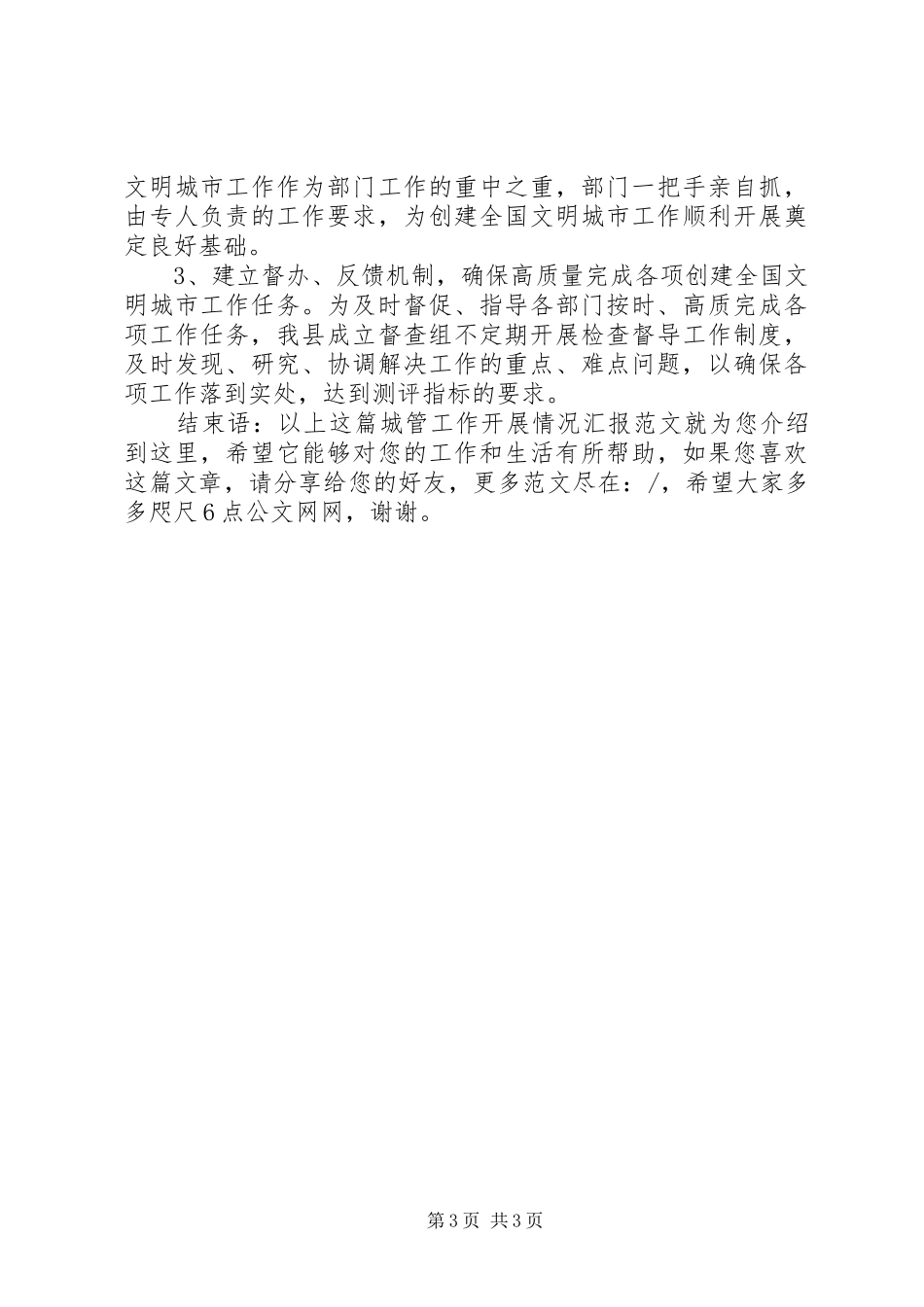 文明城市工作作为部门工作的重中之重，部门一把手亲自抓，由专人负责的工作要求，为创建全国文明城市工作顺利开展奠定良好基础。

3、建立督办、反馈机制，确保高质量完成各项创建全国文明城市工作任务。为及时督促、指导各部门按时、高质完成各项工作任务，我县成立督查组不定期开展检查督导工作制度，及时发现、研究、协调解决工作的重点、难点问题，以确保各项工作落到实处，达到测评指标的要求。

结束语：以上这篇城管工作开展情况汇报范文就为您介绍到这里，希望它能够对您的工作和生活有所帮助，如果您喜欢这篇文章，请分享给您的好友，更多范文尽在：/，希望大家多多咫尺6点公文网网，谢谢。

第3页 共3页